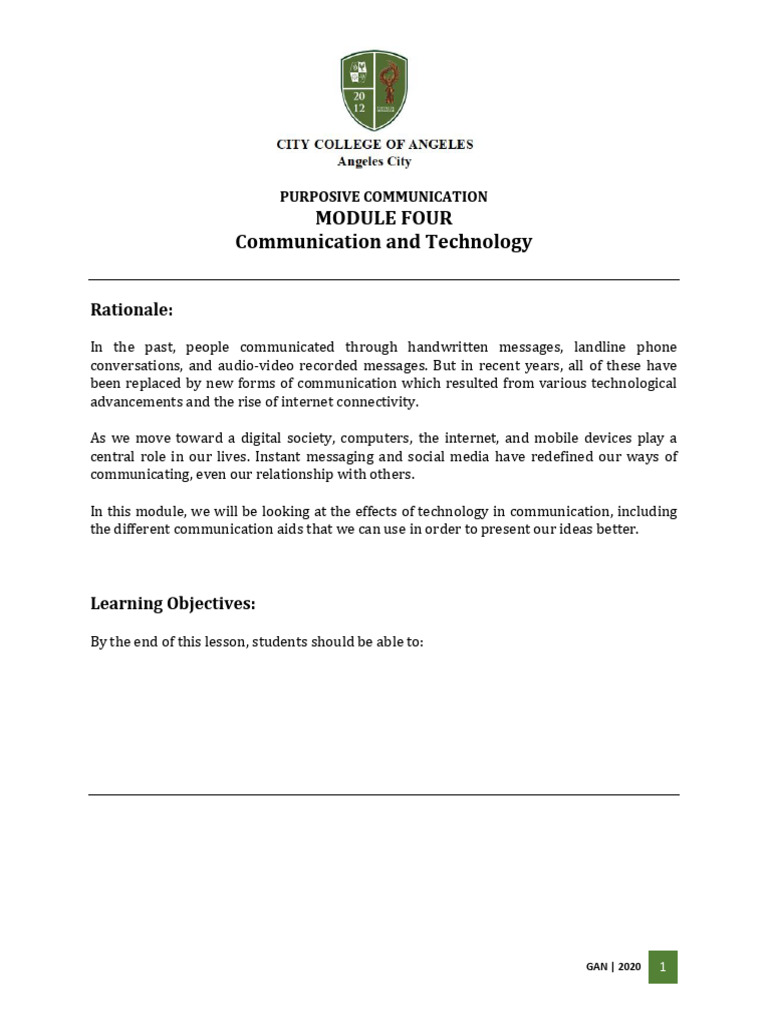 20
12

CITY COLLEGE OF ANGELES
Angeles City

PURPOSIVE COMMUNICATION
MODULE FOUR
Communication and Technology

Rationale:

In the past, people communicated through handwritten messages, landline phone conversations, and audio-video recorded messages. But in recent years, all of these have been replaced by new forms of communication which resulted from various technological advancements and the rise of internet connectivity.

As we move toward a digital society, computers, the internet, and mobile devices play a central role in our lives. Instant messaging and social media have redefined our ways of communicating, even our relationship with others.

In this module, we will be looking at the effects of technology in communication, including the different communication aids that we can use in order to present our ideas better.

Learning Objectives:

By the end of this lesson, students should be able to:

GAN | 2020 1